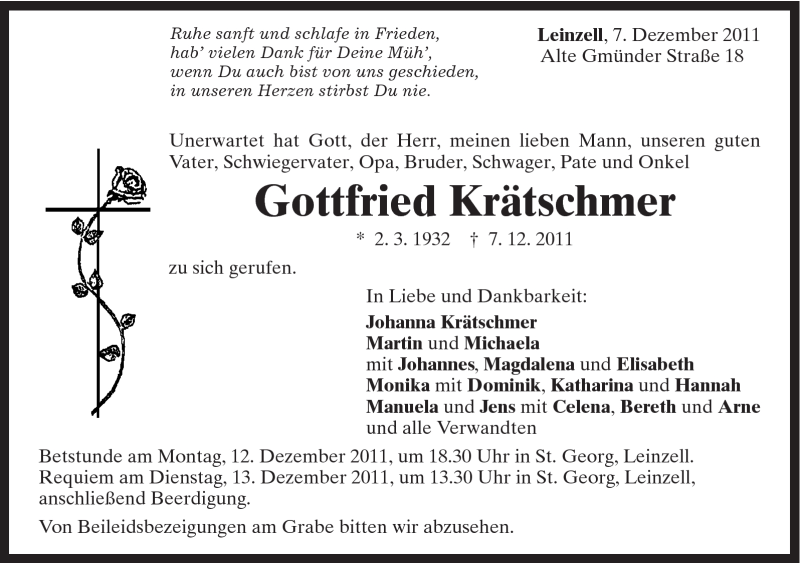 Ruhe sanft und schlafe in Frieden,
hab' vielen Dank für Deine Müh',
wenn Du auch bist von uns geschieden,
in unseren Herzen stirbst Du nie.

Leinzell, 7. Dezember 2011
Alte Gmünder Straße 18

Unerwartet hat Gott, der Herr, meinen lieben Mann, unseren guten Vater, Schwiegervater, Opa, Bruder, Schwager, Pate und Onkel

Gottfried Krätschmer

* 2. 3. 1932 † 7. 12. 2011

zu sich gerufen.

In Liebe und Dankbarkeit:
Johanna Krätschmer
Martin und Michaela
mit Johannes, Magdalena und Elisabeth
Monika mit Dominik, Katharina und Hannah
Manuela und Jens mit Celena, Bereth und Arne
und alle Verwandten

Betstunde am Montag, 12. Dezember 2011, um 18.30 Uhr in St. Georg, Leinzell.
Requiem am Dienstag, 13. Dezember 2011, um 13.30 Uhr in St. Georg, Leinzell, anschließend Beerdigung.

Von Beileidsbezeigungen am Grabe bitten wir abzusehen.